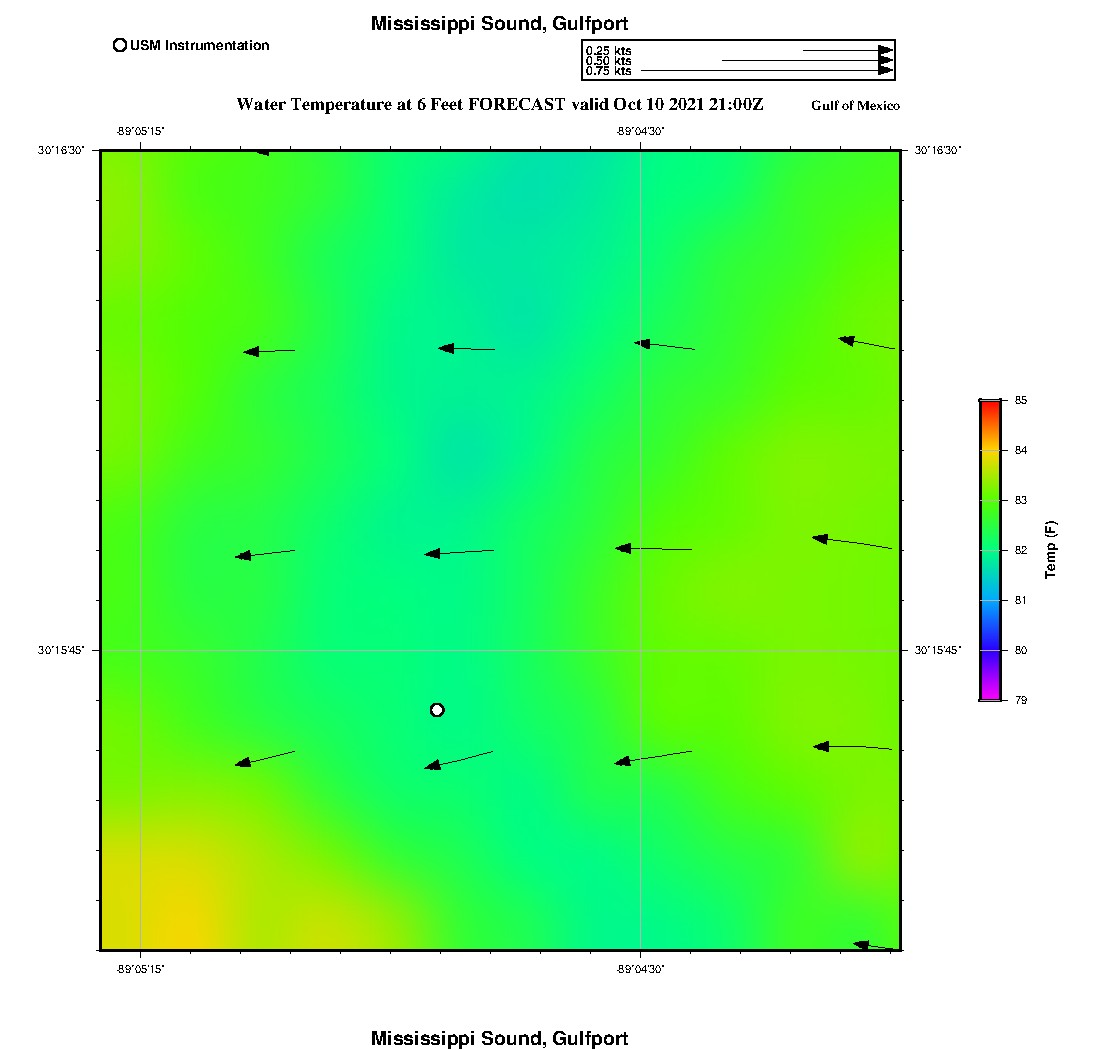 Mississippi Sound, Gulfport

USM Instrumentation

0.25 kts
0.50 kts
0.75 kts

Water Temperature at 6 Feet FORECAST valid Oct 10 2021 21:00Z

Gulf of Mexico

-89°05'15"
-89°04'30"
30°16'30"
30°16'30"
30°15'45"
30°15'45"
-89°05'15"
-89°04'30"

85
84
83
82
81
80
79
Temp (F)

Mississippi Sound, Gulfport